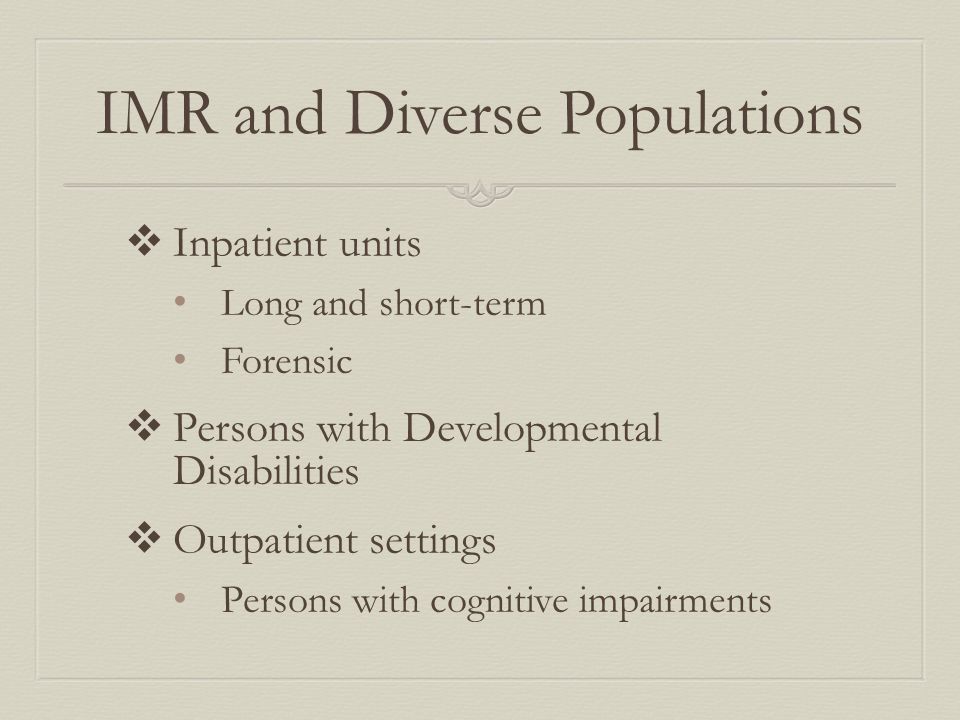 IMR and Diverse Populations

❖ Inpatient units
• Long and short-term
• Forensic

❖ Persons with Developmental Disabilities

❖ Outpatient settings
• Persons with cognitive impairments